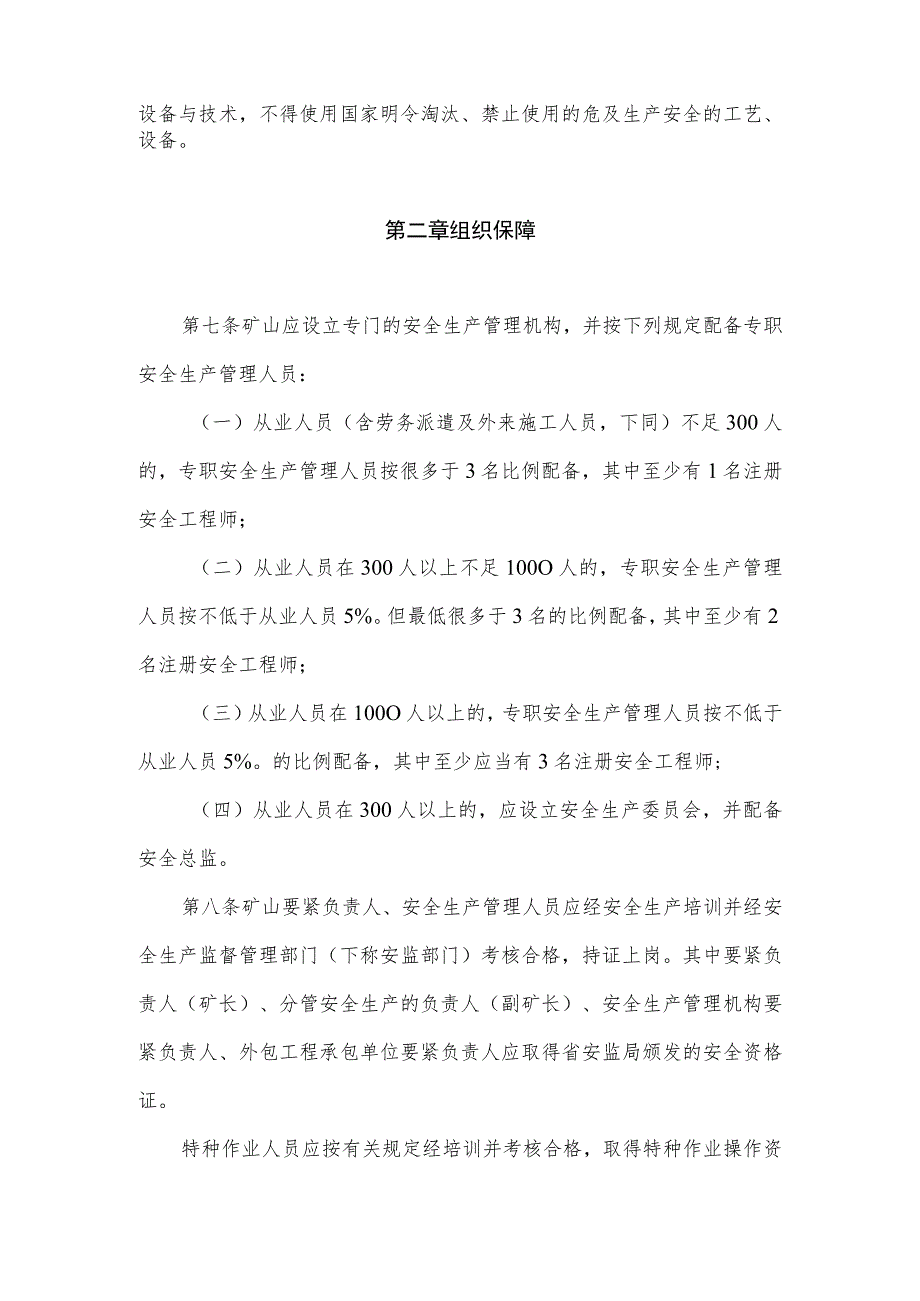 设备与技术，不得使用国家明令淘汰、禁止使用的危及生产安全的工艺、设备。

第二章组织保障

第七条矿山应设立专门的安全生产管理机构，并按下列规定配备专职安全生产管理人员：

（一）从业人员（含劳务派遣及外来施工人员，下同）不足300人的，专职安全生产管理人员按很多于3名比例配备，其中至少有1名注册安全工程师；

（二）从业人员在300人以上不足100O人的，专职安全生产管理人员按不低于从业人员5%。但最低很多于3名的比例配备，其中至少有2名注册安全工程师；

（三）从业人员在100O人以上的，专职安全生产管理人员按不低于从业人员5%。的比例配备，其中至少应当有3名注册安全工程师；

（四）从业人员在300人以上的，应设立安全生产委员会，并配备安全总监。

第八条矿山要紧负责人、安全生产管理人员应经安全生产培训并经安全生产监督管理部门（下称安监部门）考核合格，持证上岗。其中要紧负责人（矿长）、分管安全生产的负责人（副矿长）、安全生产管理机构要紧负责人、外包工程承包单位要紧负责人应取得省安监局颁发的安全资格证。

特种作业人员应按有关规定经培训并考核合格，取得特种作业操作资